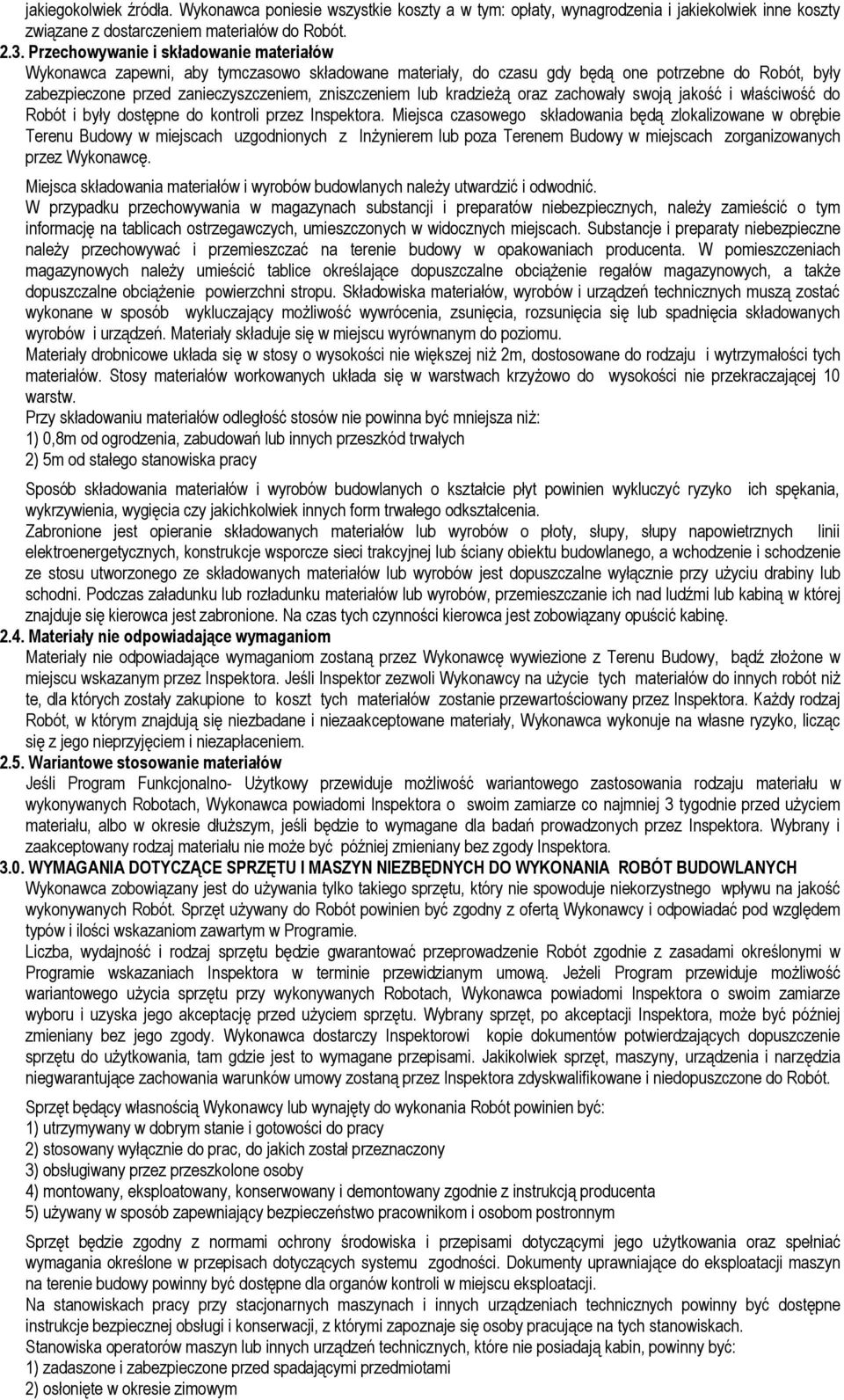 jakiegokolwiek źródła. Wykonawca poniesie wszystkie koszty a w tym: opłaty, wynagrodzenia i jakiekolwiek inne koszty związane z dostarczeniem materiałów do Robót.

2.3. Przechowywanie i składowanie materiałów

Wykonawca zapewni, aby tymczasowo składowane materiały, do czasu gdy będą one potrzebne do Robót, były zabezpieczone przed zanieczyszczeniem, zniszczeniem lub kradzieżą oraz zachowały swoją jakość i właściwość do Robót i były dostępne do kontroli przez Inspektora. Miejsca czasowego składowania będą zlokalizowane w obrębie Terenu Budowy w miejscach uzgodnionych z Inżynierem lub poza Terenem Budowy w miejscach zorganizowanych przez Wykonawcę.

Miejsca składowania materiałów i wyrobów budowlanych należy utwardzić i odwodnić.

W przypadku przechowywania w magazynach substancji i preparatów niebezpiecznych, należy zamieścić o tym informację na tablicach ostrzegawczych, umieszczonych w widocznych miejscach. Substancje i preparaty niebezpieczne należy przechowywać i przemieszczać na terenie budowy w opakowaniach producenta. W pomieszczeniach magazynowych należy umieścić tablice określające dopuszczalne obciążenie regałów magazynowych, a także dopuszczalne obciążenie powierzchni stropu. Składowiska materiałów, wyrobów i urządzeń technicznych muszą zostać wykonane w sposób wykluczający możliwość wywrócenia, zsunięcia, rozsunięcia się lub spadnięcia składowanych wyrobów i urządzeń. Materiały składuje się w miejscu wyrównanym do poziomu.

Materiały drobnicowe układa się w stosy o wysokości nie większej niż 2m, dostosowane do rodzaju i wytrzymałości tych materiałów. Stosy materiałów workowanych układa się w warstwach krzyżowo do wysokości nie przekraczającej 10 warstw.

Przy składowaniu materiałów odległość stosów nie powinna być mniejsza niż:

1) 0,8m od ogrodzenia, zabudowań lub innych przeszkód trwałych

2) 5m od stałego stanowiska pracy

Sposób składowania materiałów i wyrobów budowlanych o kształcie płyt powinien wykluczyć ryzyko ich spękania, wykrzywienia, wygięcia czy jakichkolwiek innych form trwałego odkształcenia.

Zabronione jest opieranie składowanych materiałów lub wyrobów o płoty, słupy, słupy napowietrznych linii elektroenergetycznych, konstrukcje wsporcze sieci trakcyjnej lub ściany obiektu budowlanego, a wchodzenie i schodzenie ze stosu utworzonego ze składowanych materiałów lub wyrobów jest dopuszczalne wyłącznie przy użyciu drabiny lub schodni. Podczas załadunku lub rozładunku materiałów lub wyrobów, przemieszczanie ich nad ludźmi lub kabiną w której znajduje się kierowca jest zabronione. Na czas tych czynności kierowca jest zobowiązany opuścić kabinę.

2.4. Materiały nie odpowiadające wymaganiom

Materiały nie odpowiadające wymaganiom zostaną przez Wykonawcę wywiezione z Terenu Budowy, bądź złożone w miejscu wskazanym przez Inspektora. Jeśli Inspektor zezwoli Wykonawcy na użycie tych materiałów do innych robót niż te, dla których zostały zakupione to koszt tych materiałów zostanie przewartościowany przez Inspektora. Każdy rodzaj Robót, w którym znajdują się niezbadane i niezaakceptowane materiały, Wykonawca wykonuje na własne ryzyko, licząc się z jego nieprzyjęciem i niezapłaceniem.

2.5. Wariantowe stosowanie materiałów

Jeśli Program Funkcjonalno- Użytkowy przewiduje możliwość wariantowego zastosowania rodzaju materiału w wykonywanych Robotach, Wykonawca powiadomi Inspektora o swoim zamiarze co najmniej 3 tygodnie przed użyciem materiału, albo w okresie dłuższym, jeśli będzie to wymagane dla badań prowadzonych przez Inspektora. Wybrany i zaakceptowany rodzaj materiału nie może być później zmieniany bez zgody Inspektora.

3.0. WYMAGANIA DOTYCZĄCE SPRZĘTU I MASZYN NIEZBĘDNYCH DO WYKONANIA ROBÓT BUDOWLANYCH

Wykonawca zobowiązany jest do używania tylko takiego sprzętu, który nie spowoduje niekorzystnego wpływu na jakość wykonywanych Robót. Sprzęt używany do Robót powinien być zgodny z ofertą Wykonawcy i odpowiadać pod względem typów i ilości wskazaniom zawartym w Programie.

Liczba, wydajność i rodzaj sprzętu będzie gwarantować przeprowadzenie Robót zgodnie z zasadami określonymi w Programie wskazaniach Inspektora w terminie przewidzianym umową. Jeżeli Program przewiduje możliwość wariantowego użycia sprzętu przy wykonywanych Robotach, Wykonawca powiadomi Inspektora o swoim zamiarze wyboru i uzyska jego akceptację przed użyciem sprzętu. Wybrany sprzęt, po akceptacji Inspektora, może być później zmieniany bez jego zgody. Wykonawca dostarczy Inspektorowi kopie dokumentów potwierdzających dopuszczenie sprzętu do użytkowania, tam gdzie jest to wymagane przepisami. Jakikolwiek sprzęt, maszyny, urządzenia i narzędzia niegwarantujące zachowania warunków umowy zostaną przez Inspektora zdyskwalifikowane i niedopuszczone do Robót.

Sprzęt będący własnością Wykonawcy lub wynajęty do wykonania Robót powinien być:

1) utrzymywany w dobrym stanie i gotowości do pracy

2) stosowany wyłącznie do prac, do jakich został przeznaczony

3) obsługiwany przez przeszkolone osoby

4) montowany, eksploatowany, konserwowany i demontowany zgodnie z instrukcją producenta

5) używany w sposób zapewniający bezpieczeństwo pracowników i osobom postronnym

Sprzęt będzie zgodny z normami ochrony środowiska i przepisami dotyczącymi jego użytkowania oraz spełniać wymagania określone w przepisach dotyczących systemu zgodności. Dokumenty uprawniające do eksploatacji maszyn na terenie budowy powinny być dostępne dla organów kontroli w miejscu eksploatacji.

Na stanowiskach pracy przy stacjonarnych maszynach i innych urządzeniach technicznych powinny być dostępne instrukcje bezpiecznej obsługi i konserwacji, z którymi zapoznaje się osoby pracujące na tych stanowiskach.

Stanowiska operatorów maszyn lub innych urządzeń technicznych, które nie posiadają kabin, powinny być:

1) zadaszone i zabezpieczone przed spadającymi przedmiotami

2) osłonięte w okresie zimowym